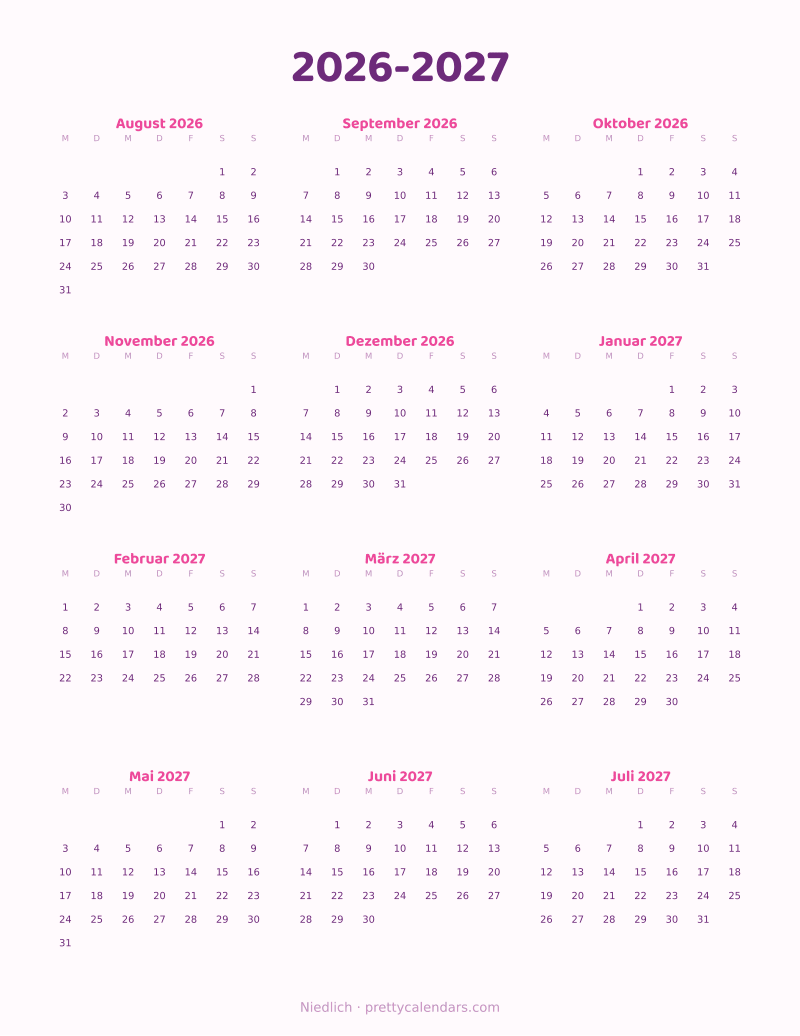 2026-2027

August 2026

| M | D | M | D | F | S | S |
|---|---|---|---|---|---|---|
| | | | | | 1 | 2 |
| 3 | 4 | 5 | 6 | 7 | 8 | 9 |
| 10 | 11 | 12 | 13 | 14 | 15 | 16 |
| 17 | 18 | 19 | 20 | 21 | 22 | 23 |
| 24 | 25 | 26 | 27 | 28 | 29 | 30 |
| 31 | | | | | | |

September 2026

| M | D | M | D | F | S | S |
|---|---|---|---|---|---|---|
| | 1 | 2 | 3 | 4 | 5 | 6 |
| 7 | 8 | 9 | 10 | 11 | 12 | 13 |
| 14 | 15 | 16 | 17 | 18 | 19 | 20 |
| 21 | 22 | 23 | 24 | 25 | 26 | 27 |
| 28 | 29 | 30 | | | | |

Oktober 2026

| M | D | M | D | F | S | S |
|---|---|---|---|---|---|---|
| | | | 1 | 2 | 3 | 4 |
| 5 | 6 | 7 | 8 | 9 | 10 | 11 |
| 12 | 13 | 14 | 15 | 16 | 17 | 18 |
| 19 | 20 | 21 | 22 | 23 | 24 | 25 |
| 26 | 27 | 28 | 29 | 30 | 31 | |

November 2026

| M | D | M | D | F | S | S |
|---|---|---|---|---|---|---|
| | | | | | | 1 |
| 2 | 3 | 4 | 5 | 6 | 7 | 8 |
| 9 | 10 | 11 | 12 | 13 | 14 | 15 |
| 16 | 17 | 18 | 19 | 20 | 21 | 22 |
| 23 | 24 | 25 | 26 | 27 | 28 | 29 |
| 30 | | | | | | |

Dezember 2026

| M | D | M | D | F | S | S |
|---|---|---|---|---|---|---|
| | 1 | 2 | 3 | 4 | 5 | 6 |
| 7 | 8 | 9 | 10 | 11 | 12 | 13 |
| 14 | 15 | 16 | 17 | 18 | 19 | 20 |
| 21 | 22 | 23 | 24 | 25 | 26 | 27 |
| 28 | 29 | 30 | 31 | | | |

Januar 2027

| M | D | M | D | F | S | S |
|---|---|---|---|---|---|---|
| | | | | 1 | 2 | 3 |
| 4 | 5 | 6 | 7 | 8 | 9 | 10 |
| 11 | 12 | 13 | 14 | 15 | 16 | 17 |
| 18 | 19 | 20 | 21 | 22 | 23 | 24 |
| 25 | 26 | 27 | 28 | 29 | 30 | 31 |

Februar 2027

| M | D | M | D | F | S | S |
|---|---|---|---|---|---|---|
| 1 | 2 | 3 | 4 | 5 | 6 | 7 |
| 8 | 9 | 10 | 11 | 12 | 13 | 14 |
| 15 | 16 | 17 | 18 | 19 | 20 | 21 |
| 22 | 23 | 24 | 25 | 26 | 27 | 28 |

März 2027

| M | D | M | D | F | S | S |
|---|---|---|---|---|---|---|
| 1 | 2 | 3 | 4 | 5 | 6 | 7 |
| 8 | 9 | 10 | 11 | 12 | 13 | 14 |
| 15 | 16 | 17 | 18 | 19 | 20 | 21 |
| 22 | 23 | 24 | 25 | 26 | 27 | 28 |
| 29 | 30 | 31 | | | | |

April 2027

| M | D | M | D | F | S | S |
|---|---|---|---|---|---|---|
| | | | 1 | 2 | 3 | 4 |
| 5 | 6 | 7 | 8 | 9 | 10 | 11 |
| 12 | 13 | 14 | 15 | 16 | 17 | 18 |
| 19 | 20 | 21 | 22 | 23 | 24 | 25 |
| 26 | 27 | 28 | 29 | 30 | | |

Mai 2027

| M | D | M | D | F | S | S |
|---|---|---|---|---|---|---|
| | | | | | 1 | 2 |
| 3 | 4 | 5 | 6 | 7 | 8 | 9 |
| 10 | 11 | 12 | 13 | 14 | 15 | 16 |
| 17 | 18 | 19 | 20 | 21 | 22 | 23 |
| 24 | 25 | 26 | 27 | 28 | 29 | 30 |
| 31 | | | | | | |

Juni 2027

| M | D | M | D | F | S | S |
|---|---|---|---|---|---|---|
| | 1 | 2 | 3 | 4 | 5 | 6 |
| 7 | 8 | 9 | 10 | 11 | 12 | 13 |
| 14 | 15 | 16 | 17 | 18 | 19 | 20 |
| 21 | 22 | 23 | 24 | 25 | 26 | 27 |
| 28 | 29 | 30 | | | | |

Juli 2027

| M | D | M | D | F | S | S |
|---|---|---|---|---|---|---|
| | | | 1 | 2 | 3 | 4 |
| 5 | 6 | 7 | 8 | 9 | 10 | 11 |
| 12 | 13 | 14 | 15 | 16 | 17 | 18 |
| 19 | 20 | 21 | 22 | 23 | 24 | 25 |
| 26 | 27 | 28 | 29 | 30 | 31 | |

Niedlich · prettycalendars.com